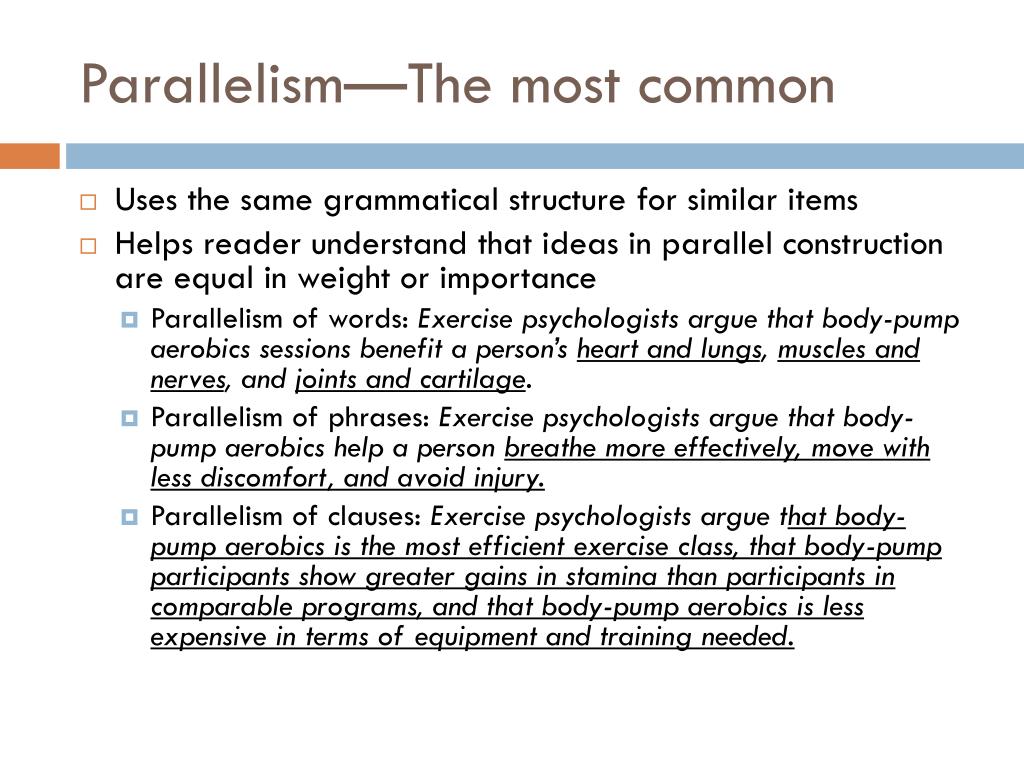 Parallelism—The most common

Uses the same grammatical structure for similar items

Helps reader understand that ideas in parallel construction are equal in weight or importance

Parallelism of words: Exercise psychologists argue that body-pump aerobics sessions benefit a person's heart and lungs, muscles and nerves, and joints and cartilage.

Parallelism of phrases: Exercise psychologists argue that body-pump aerobics help a person breathe more effectively, move with less discomfort, and avoid injury.

Parallelism of clauses: Exercise psychologists argue that body-pump aerobics is the most efficient exercise class, that body-pump participants show greater gains in stamina than participants in comparable programs, and that body-pump aerobics is less expensive in terms of equipment and training needed.